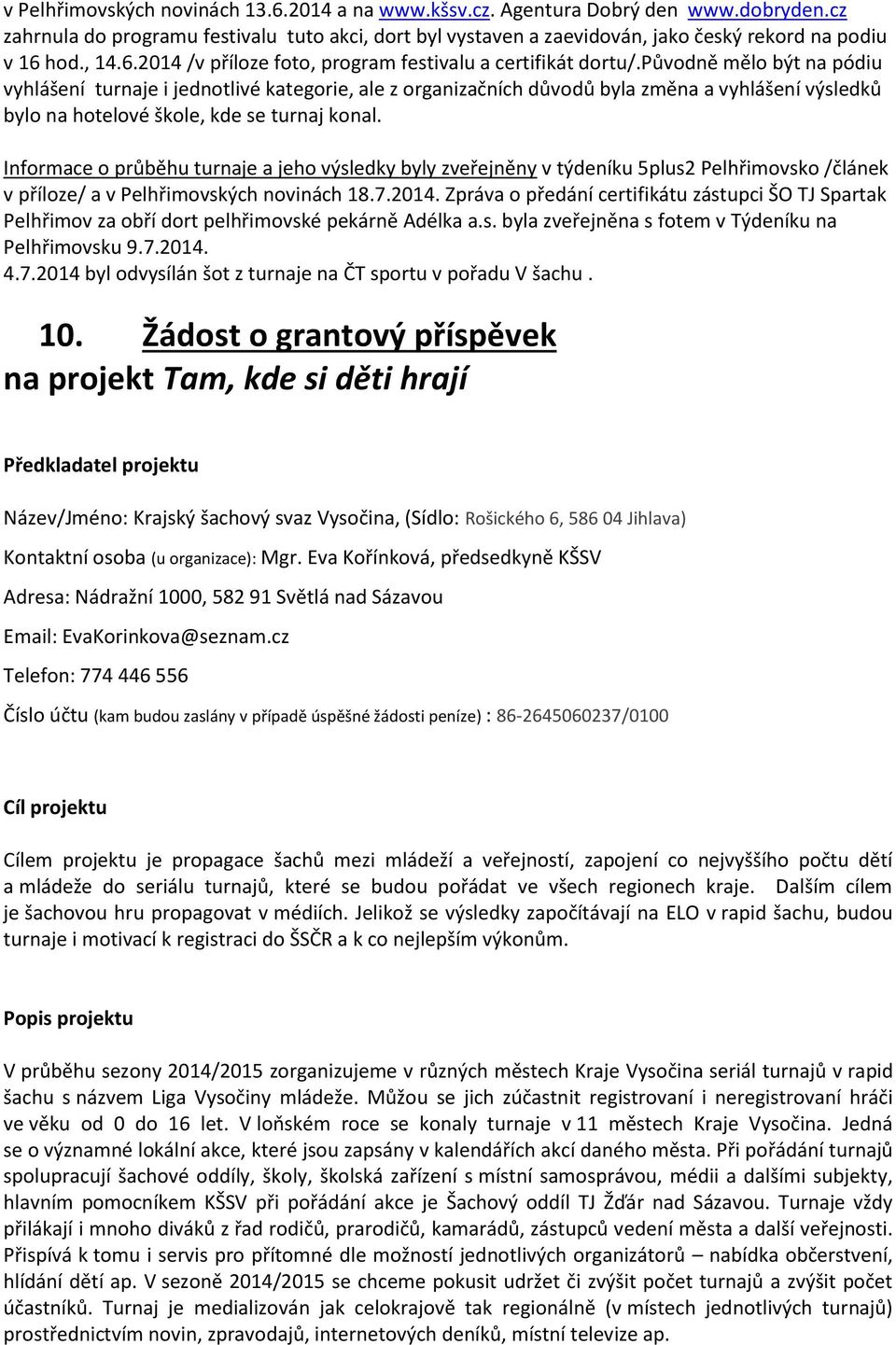 v Pelhřimovských novinách 13.6.2014 a na www.kšsv.cz. Agentura Dobrý den www.dobryden.cz zahrnula do programu festivalu tuto akci, dort byl vystaven a zaevidován, jako český rekord na podiu v 16 hod., 14.6.2014 /v příloze foto, program festivalu a certifikát dortu/.Původně mělo být na pódiu vyhlášení turnaje i jednotlivé kategorie, ale z organizačních důvodů byla změna a vyhlášení výsledků bylo na hotelové škole, kde se turnaj konal.

Informace o průběhu turnaje a jeho výsledky byly zveřejněny v týdeníku 5plus2 Pelhřimovsko /článek v příloze/ a v Pelhřimovských novinách 18.7.2014. Zpráva o předání certifikátu zástupci ŠO TJ Spartak Pelhřimov za obří dort pelhřimovské pekárně Adélka a.s. byla zveřejněna s fotem v Týdeníku na Pelhřimovsku 9.7.2014.
4.7.2014 byl odvysílán šot z turnaje na ČT sportu v pořadu V šachu .

10. Žádost o grantový příspěvek na projekt Tam, kde si děti hrají

Předkladatel projektu

Název/Jméno: Krajský šachový svaz Vysočina, (Sídlo: Rošického 6, 586 04 Jihlava)

Kontaktní osoba (u organizace): Mgr. Eva Kořínková, předsedkyně KŠSV

Adresa: Nádražní 1000, 582 91 Světlá nad Sázavou

Email: EvaKorinkova@seznam.cz

Telefon: 774 446 556

Číslo účtu (kam budou zaslány v případě úspěšné žádosti peníze) : 86-2645060237/0100

Cíl projektu

Cílem projektu je propagace šachů mezi mládeží a veřejností, zapojení co nejvyššího počtu dětí a mládeže do seriálu turnajů, které se budou pořádat ve všech regionech kraje. Dalším cílem je šachovou hru propagovat v médiích. Jelikož se výsledky započítávají na ELO v rapid šachu, budou turnaje i motivací k registraci do ŠSČR a k co nejlepším výkonům.

Popis projektu

V průběhu sezony 2014/2015 zorganizujeme v různých městech Kraje Vysočina seriál turnajů v rapid šachu s názvem Liga Vysočiny mládeže. Můžou se jich zúčastnit registrovaní i neregistrovaní hráči ve věku od 0 do 16 let. V loňském roce se konaly turnaje v 11 městech Kraje Vysočina. Jedná se o významné lokální akce, které jsou zapsány v kalendářích akcí daného města. Při pořádání turnajů spolupracují šachové oddíly, školy, školská zařízení s místní samosprávou, médii a dalšími subjekty, hlavním pomocníkem KŠSV při pořádání akce je Šachový oddíl TJ Žďár nad Sázavou. Turnaje vždy přilákají i mnoho diváků z řad rodičů, prarodičů, kamarádů, zástupců vedení města a další veřejnosti. Přispívá k tomu i servis pro přítomné dle možností jednotlivých organizátorů – nabídka občerstvení, hlídání dětí ap. V sezoně 2014/2015 se chceme pokusit udržet či zvýšit počet turnajů a zvýšit počet účastníků. Turnaj je medializován jak celokrajově tak regionálně (v místech jednotlivých turnajů) prostřednictvím novin, zpravodajů, internetových deníků, místní televize ap.